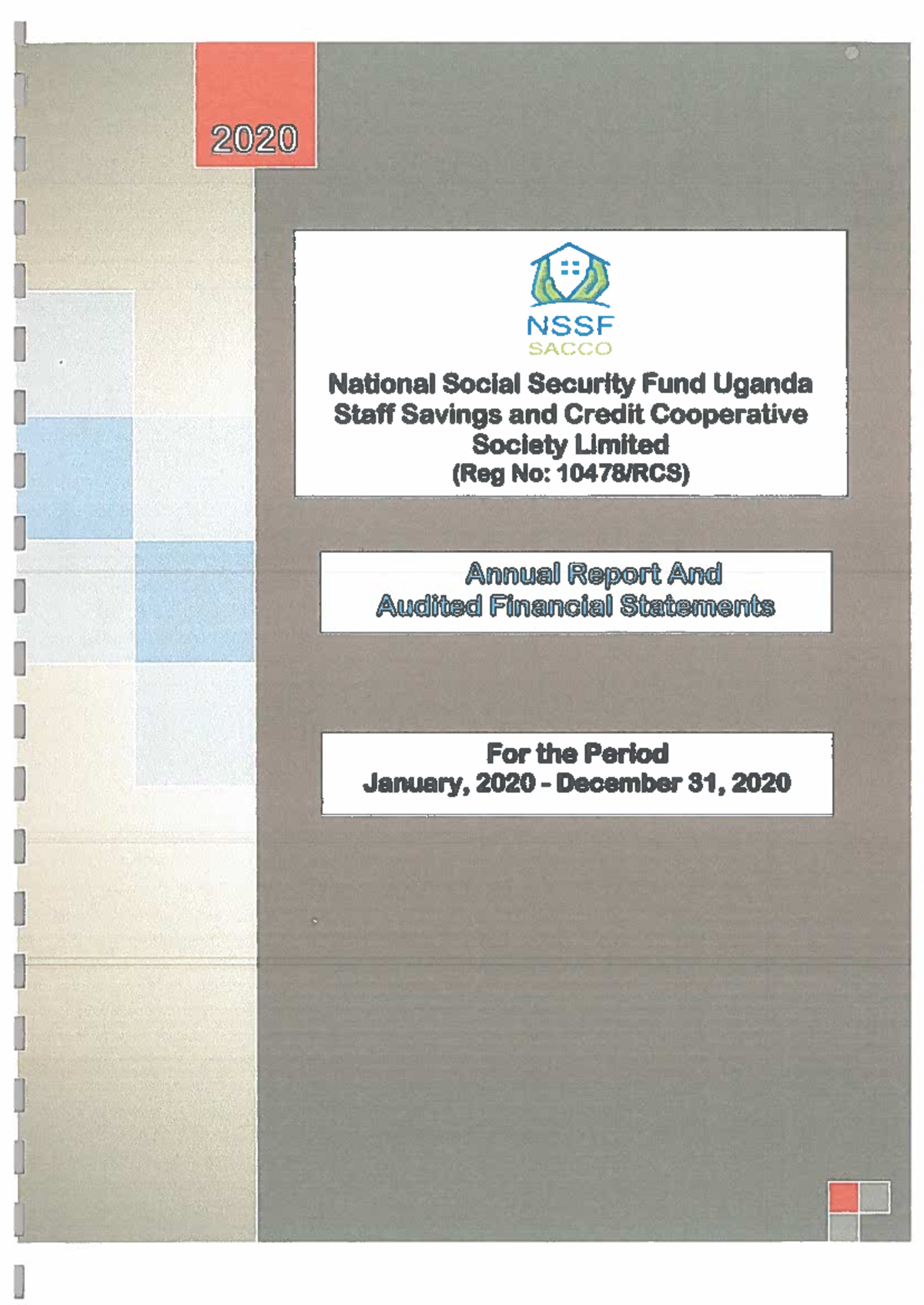 2020

NSSF
SACCO

National Social Security Fund Uganda
Staff Savings and Credit Cooperative
Society Limited
(Reg No: 10478/RCS)

Annual Report And
Audited Financial Statements

For the Period
January, 2020 - December 31, 2020